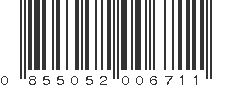 0 855052 006711